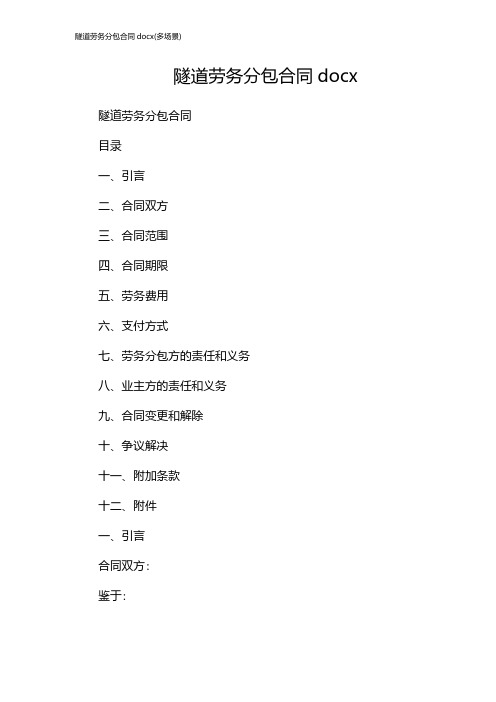 隧道劳务分包合同 docx(多场景)

隧道劳务分包合同 docx

隧道劳务分包合同

目录

一、引言

二、合同双方

三、合同范围

四、合同期限

五、劳务费用

六、支付方式

七、劳务分包方的责任和义务

八、业主方的责任和义务

九、合同变更和解除

十、争议解决

十一、附加条款

十二、附件

一、引言

合同双方:

鉴于: